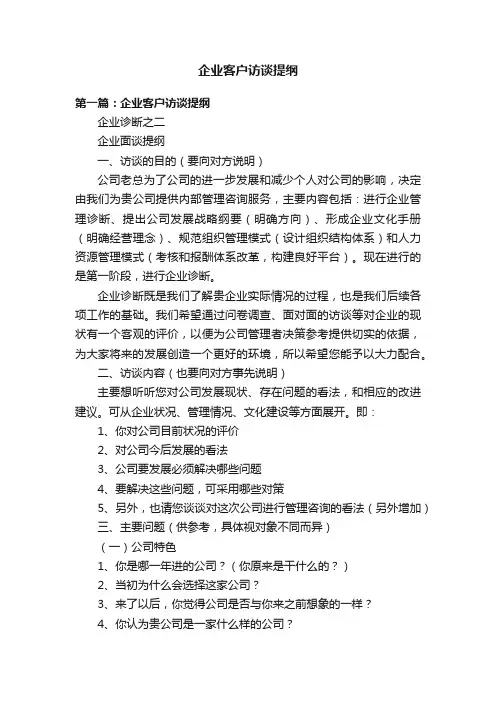 企业客户访谈提纲

第一篇：企业客户访谈提纲

企业诊断之二

企业面谈提纲

一、访谈的目的（要向对方说明）

公司老总为了公司的进一步发展和减少个人对公司的影响，决定由我们为贵公司提供内部管理咨询服务，主要内容包括：进行企业管理诊断、提出公司发展战略纲要（明确方向）、形成企业文化手册（明确经营理念）、规范组织管理模式（设计组织结构体系）和人力资源管理模式（考核和报酬体系改革，构建良好平台）。现在进行的是第一阶段，进行企业诊断。

企业诊断既是我们了解贵企业实际情况的过程，也是我们后续各项工作的基础。我们希望通过问卷调查、面对面的访谈等对企业的现状有一个客观的评价，以便为公司管理者决策参考提供切实的依据，为大家将来的发展创造一个更好的环境，所以希望您能予以大力配合。

二、访谈内容（也要向对方事先说明）

主要想听听您对公司发展现状、存在问题的看法，和相应的改进建议。可从企业状况、管理情况、文化建设等方面展开。即：

1、你对公司目前状况的评价

2、对公司今后发展的看法

3、公司要发展必须解决哪些问题

4、要解决这些问题，可采用哪些对策

5、另外，也请您谈谈对这次公司进行管理咨询的看法（另外增加）

三、主要问题（供参考，具体视对象不同而异）

（一）公司特色

1、你是哪一年进的公司？（你原来是干什么的？）

2、当初为什么会选择这家公司？

3、来了以后，你觉得公司是否与你来之前想象的一样？

4、你认为贵公司是一家什么样的公司？